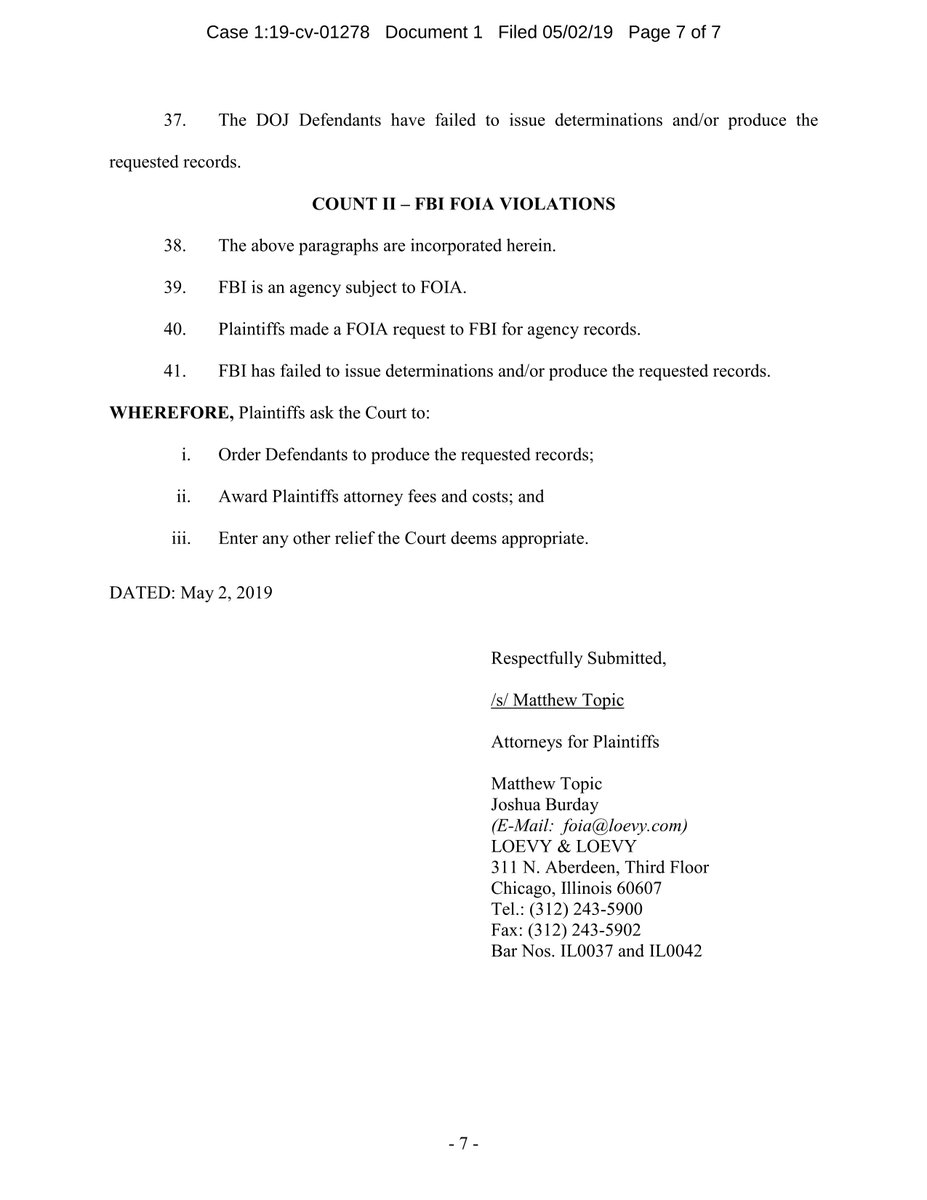 Case 1:19-cv-01278 Document 1 Filed 05/02/19 Page 7 of 7

37. The DOJ Defendants have failed to issue determinations and/or produce the requested records.

COUNT II – FBI FOIA VIOLATIONS

38. The above paragraphs are incorporated herein.

39. FBI is an agency subject to FOIA.

40. Plaintiffs made a FOIA request to FBI for agency records.

41. FBI has failed to issue determinations and/or produce the requested records.

WHEREFORE, Plaintiffs ask the Court to:

i. Order Defendants to produce the requested records;

ii. Award Plaintiffs attorney fees and costs; and

iii. Enter any other relief the Court deems appropriate.

DATED: May 2, 2019

Respectfully Submitted,

/s/ Matthew Topic

Attorneys for Plaintiffs

Matthew Topic
Joshua Burday
(E-Mail: foia@loevy.com)
LOEVY & LOEVY
311 N. Aberdeen, Third Floor
Chicago, Illinois 60607
Tel.: (312) 243-5900
Fax: (312) 243-5902
Bar Nos. IL0037 and IL0042

- 7 -